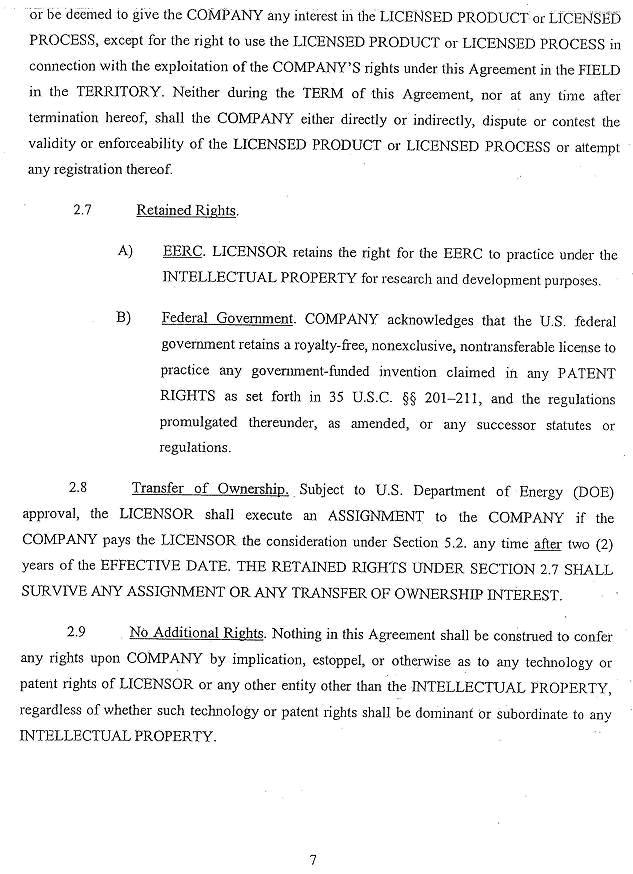 or be deemed to give the COMPANY any interest in the LICENSED PRODUCT or LICENSED PROCESS, except for the right to use the LICENSED PRODUCT or LICENSED PROCESS in connection with the exploitation of the COMPANY'S rights under this Agreement in the FIELD in the TERRITORY. Neither during the TERM of this Agreement, nor at any time after termination hereof, shall the COMPANY either directly or indirectly, dispute or contest the validity or enforceability of the LICENSED PRODUCT or LICENSED PROCESS or attempt any registration thereof.

2.7 Retained Rights.

A) EERC. LICENSOR retains the right for the EERC to practice under the INTELLECTUAL PROPERTY for research and development purposes.

B) Federal Government. COMPANY acknowledges that the U.S. federal government retains a royalty-free, nonexclusive, nontransferable license to practice any government-funded invention claimed in any PATENT RIGHTS as set forth in 35 U.S.C. §§ 201–211, and the regulations promulgated thereunder, as amended, or any successor statutes or regulations.

2.8 Transfer of Ownership. Subject to U.S. Department of Energy (DOE) approval, the LICENSOR shall execute an ASSIGNMENT to the COMPANY if the COMPANY pays the LICENSOR the consideration under Section 5.2. any time after two (2) years of the EFFECTIVE DATE. THE RETAINED RIGHTS UNDER SECTION 2.7 SHALL SURVIVE ANY ASSIGNMENT OR ANY TRANSFER OF OWNERSHIP INTEREST.

2.9 No Additional Rights. Nothing in this Agreement shall be construed to confer any rights upon COMPANY by implication, estoppel, or otherwise as to any technology or patent rights of LICENSOR or any other entity other than the INTELLECTUAL PROPERTY, regardless of whether such technology or patent rights shall be dominant or subordinate to any INTELLECTUAL PROPERTY.

7